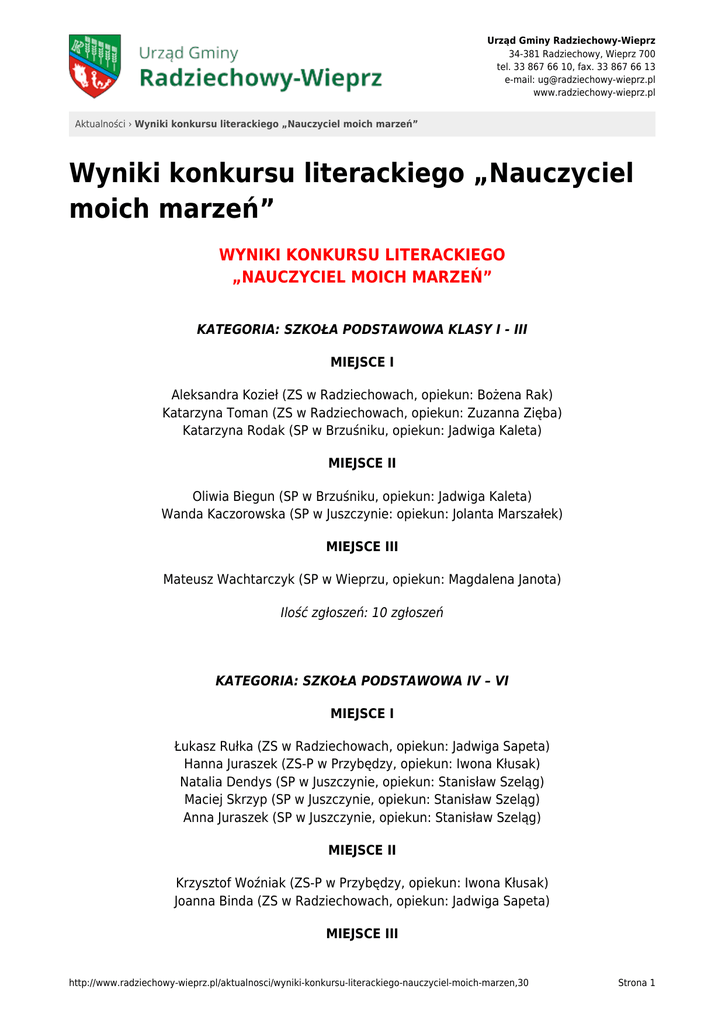 Urząd Gminy
Radziechowy-Wieprz

Urząd Gminy Radziechowy-Wieprz
34-381 Radziechowy, Wieprz 700
tel. 33 867 66 10, fax. 33 867 66 13
e-mail: ug@radziechowy-wieprz.pl
www.radziechowy-wieprz.pl

Aktualności › Wyniki konkursu literackiego „Nauczyciel moich marzeń”

Wyniki konkursu literackiego „Nauczyciel moich marzeń”

WYNIKI KONKURSU LITERACKIEGO
„NAUCZYCIEL MOICH MARZEŃ”

KATEGORIA: SZKOŁA PODSTAWOWA KLASY I - III

MIEJSCE I

Aleksandra Kozieł (ZS w Radziechowach, opiekun: Bożena Rak)
Katarzyna Toman (ZS w Radziechowach, opiekun: Zuzanna Zięba)
Katarzyna Rodak (SP w Brzuśniku, opiekun: Jadwiga Kaleta)

MIEJSCE II

Oliwia Biegun (SP w Brzuśniku, opiekun: Jadwiga Kaleta)
Wanda Kaczorowska (SP w Juszczynie: opiekun: Jolanta Marszałek)

MIEJSCE III

Mateusz Wachtarczyk (SP w Wieprzu, opiekun: Magdalena Janota)

Ilość zgłoszeń: 10 zgłoszeń

KATEGORIA: SZKOŁA PODSTAWOWA IV – VI

MIEJSCE I

Łukasz Rułka (ZS w Radziechowach, opiekun: Jadwiga Sapeta)
Hanna Juraszek (ZS-P w Przybędzy, opiekun: Iwona Kłusak)
Natalia Dendys (SP w Juszczynie, opiekun: Stanisław Szeląg)
Maciej Skrzyp (SP w Juszczynie, opiekun: Stanisław Szeląg)
Anna Juraszek (SP w Juszczynie, opiekun: Stanisław Szeląg)

MIEJSCE II

Krzysztof Woźniak (ZS-P w Przybędzy, opiekun: Iwona Kłusak)
Joanna Binda (ZS w Radziechowach, opiekun: Jadwiga Sapeta)

MIEJSCE III

http://www.radziechowy-wieprz.pl/aktualnosci/wyniki-konkursu-literackiego-nauczyciel-moich-marzen,30
Strona 1